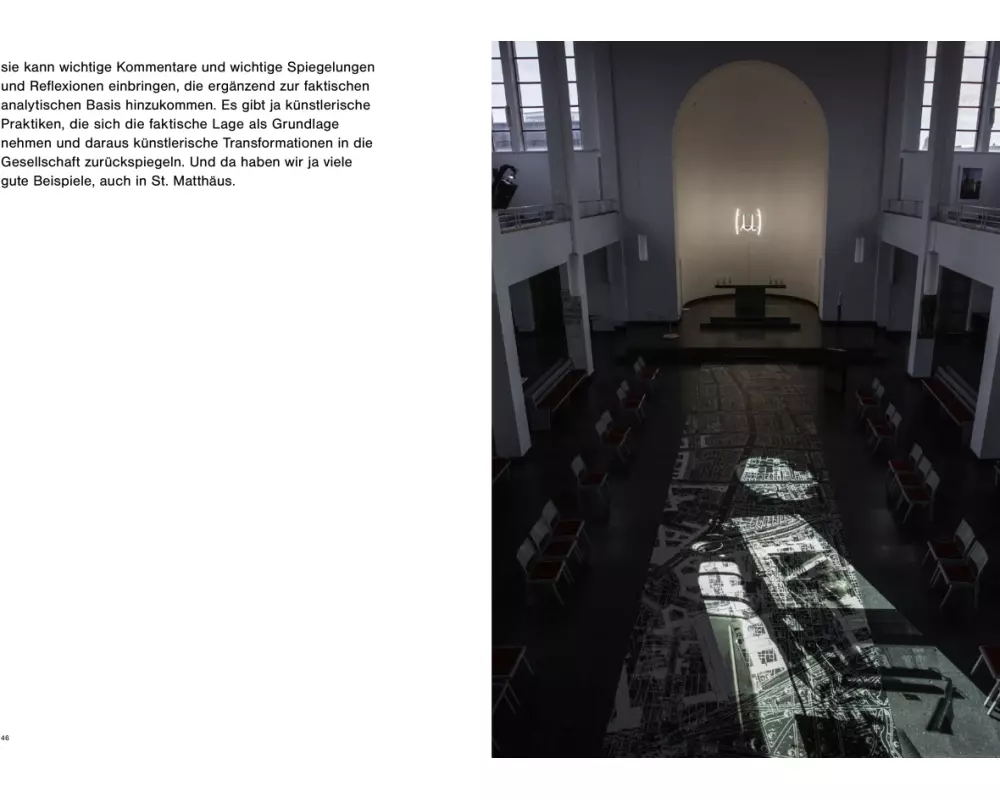 sie kann wichtige Kommentare und wichtige Spiegelungen und Reflexionen einbringen, die ergänzend zur faktischen analytischen Basis hinzukommen. Es gibt ja künstlerische Praktiken, die sich die faktische Lage als Grundlage nehmen und daraus künstlerische Transformationen in die Gesellschaft zurückspiegeln. Und da haben wir ja viele gute Beispiele, auch in St. Matthäus.

46